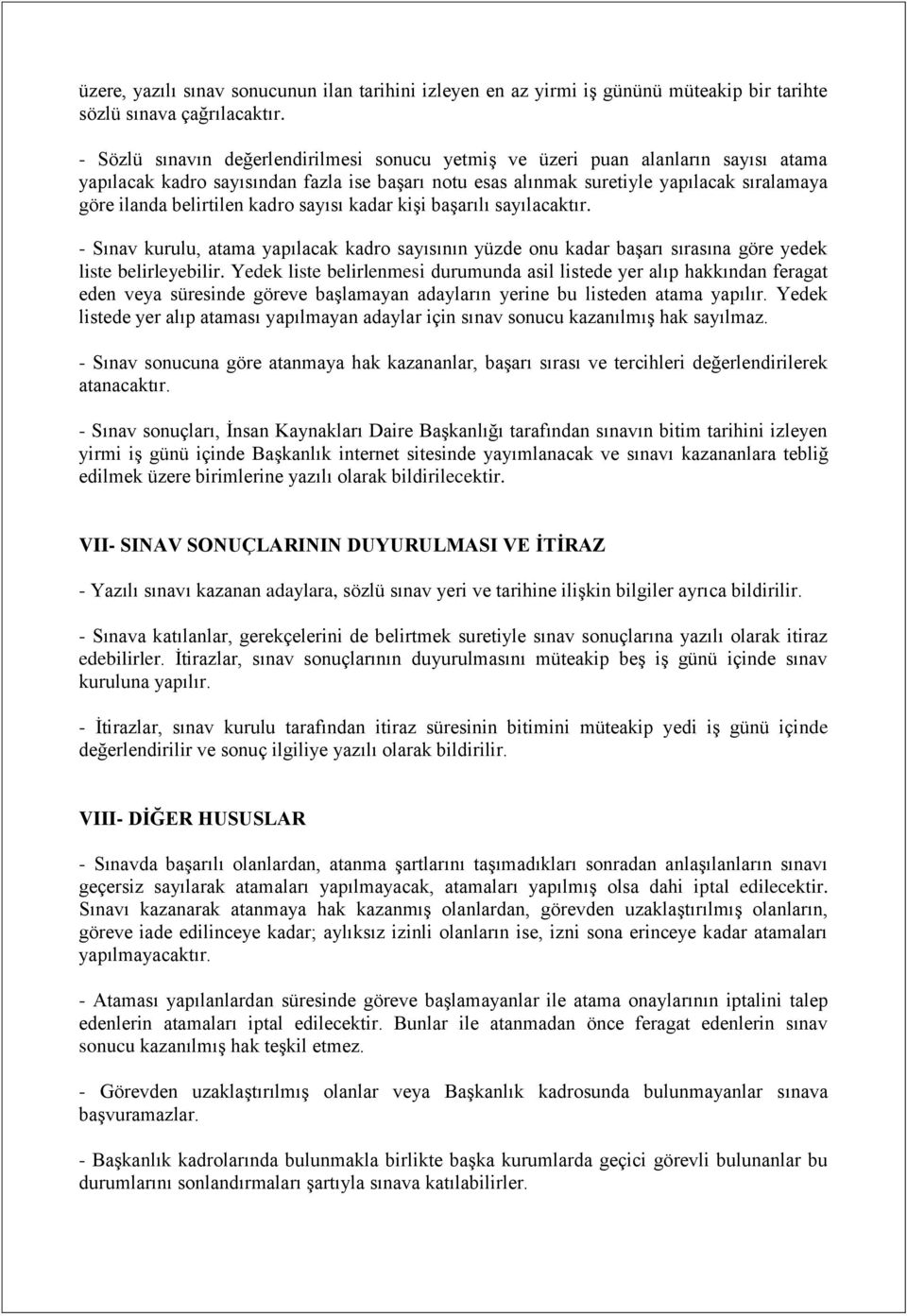 üzere, yazılı sınav sonucunun ilan tarihini izleyen en az yirmi iş gününü müteakip bir tarihte sözlü sınava çağrılacaktır.

- Sözlü sınavın değerlendirilmesi sonucu yetmiş ve üzeri puan alanların sayısı atama yapılacak kadro sayısından fazla ise başarı notu esas alınmak suretiyle yapılacak sıralamaya göre ilanda belirtilen kadro sayısı kadar kişi başarılı sayılacaktır.

- Sınav kurulu, atama yapılacak kadro sayısının yüzde onu kadar başarı sırasına göre yedek liste belirleyebilir. Yedek liste belirlenmesi durumunda asil listede yer alıp hakkından feragat eden veya süresinde göreve başlamayan adayların yerine bu listeden atama yapılır. Yedek listede yer alıp ataması yapılmayan adaylar için sınav sonucu kazanılmış hak sayılmaz.

- Sınav sonucuna göre atanmaya hak kazananlar, başarı sırası ve tercihleri değerlendirilerek atanacaktır.

- Sınav sonuçları, İnsan Kaynakları Daire Başkanlığı tarafından sınavın bitim tarihini izleyen yirmi iş günü içinde Başkanlık internet sitesinde yayımlanacak ve sınavı kazananlara tebliğ edilmek üzere birimlerine yazılı olarak bildirilecektir.

VII- SINAV SONUÇLARININ DUYURULMASI VE İTİRAZ

- Yazılı sınavı kazanan adaylara, sözlü sınav yeri ve tarihine ilişkin bilgiler ayrıca bildirilir.

- Sınava katılanlar, gerekçelerini de belirtmek suretiyle sınav sonuçlarına yazılı olarak itiraz edebilirler. İtirazlar, sınav sonuçlarının duyurulmasını müteakip beş iş günü içinde sınav kuruluna yapılır.

- İtirazlar, sınav kurulu tarafından itiraz süresinin bitimini müteakip yedi iş günü içinde değerlendirilir ve sonuç ilgiliye yazılı olarak bildirilir.

VIII- DİĞER HUSUSLAR

- Sınavda başarılı olanlardan, atanma şartlarını taşımadıkları sonradan anlaşılanların sınavı geçersiz sayılarak atamaları yapılmayacak, atamaları yapılmış olsa dahi iptal edilecektir. Sınavı kazanarak atanmaya hak kazanmış olanlardan, görevden uzaklaştırılmış olanların, göreve iade edilinceye kadar; aylıksız izinli olanların ise, izni sona erinceye kadar atamaları yapılmayacaktır.

- Ataması yapılanlardan süresinde göreve başlamayanlar ile atama onaylarının iptalini talep edenlerin atamaları iptal edilecektir. Bunlar ile atanmadan önce feragat edenlerin sınav sonucu kazanılmış hak teşkil etmez.

- Görevden uzaklaştırılmış olanlar veya Başkanlık kadrosunda bulunmayanlar sınava başvuramazlar.

- Başkanlık kadrolarında bulunmakla birlikte başka kurumlarda geçici görevli bulunanlar bu durumlarını sonlandırmaları şartıyla sınava katılabilirler.